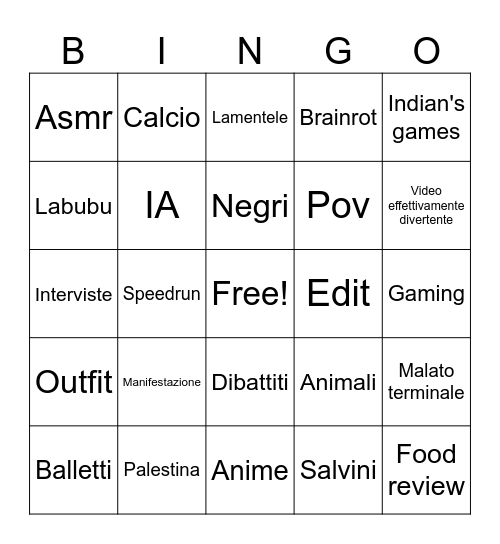 | B | I | N | G | O |
|---|---|---|---|---|
| Asmr | Calcio | Lamentele | Brainrot | Indian's games |
| Labubu | IA | Negri | Pov | Video effettivamente divertente |
| Interviste | Speedrun | Free! | Edit | Gaming |
| Outfit | Manifestazione | Dibattiti | Animali | Malato terminale |
| Balletti | Palestina | Anime | Salvini | Food review |